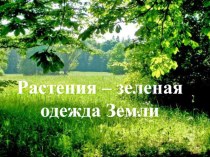 Растения – зеленая одежда Земли